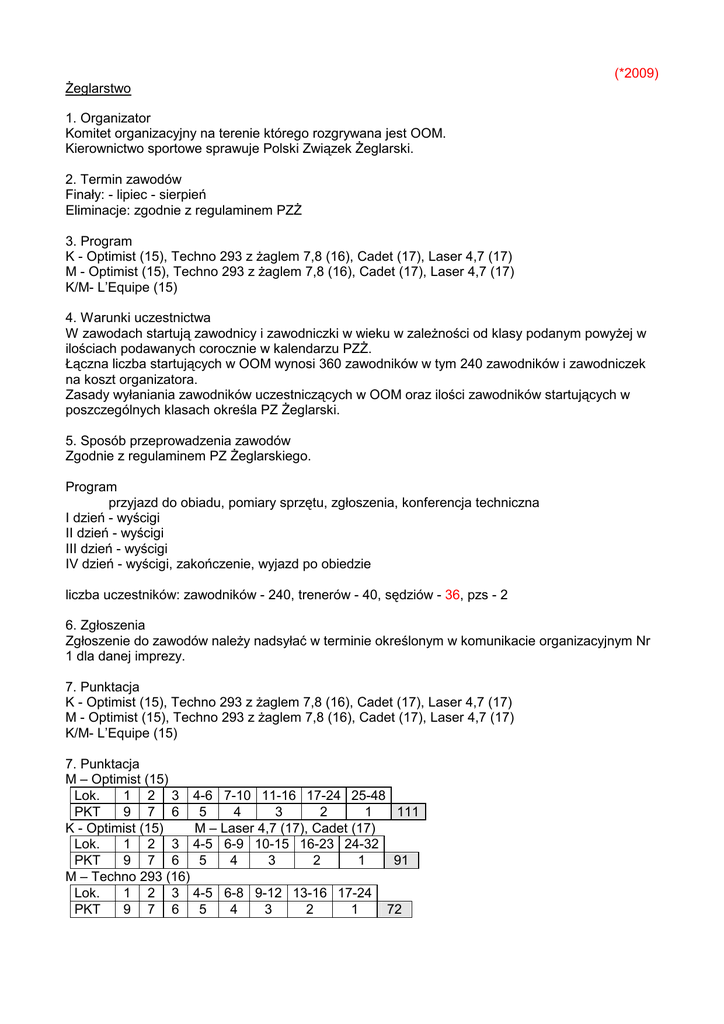 (*2009)

Żeglarstwo

1. Organizator
Komitet organizacyjny na terenie którego rozgrywana jest OOM.
Kierownictwo sportowe sprawuje Polski Związek Żeglarski.

2. Termin zawodów
Finały: - lipiec - sierpień
Eliminacje: zgodnie z regulaminem PZŻ

3. Program
K - Optimist (15), Techno 293 z żaglem 7,8 (16), Cadet (17), Laser 4,7 (17)
M - Optimist (15), Techno 293 z żaglem 7,8 (16), Cadet (17), Laser 4,7 (17)
K/M- L'Equipe (15)

4. Warunki uczestnictwa
W zawodach startują zawodnicy i zawodniczki w wieku w zależności od klasy podanym powyżej w ilościach podawanych corocznie w kalendarzu PZŻ.
Łączna liczba startujących w OOM wynosi 360 zawodników w tym 240 zawodników i zawodniczek na koszt organizatora.
Zasady wyłaniania zawodników uczestniczących w OOM oraz ilości zawodników startujących w poszczególnych klasach określa PZ Żeglarski.

5. Sposób przeprowadzenia zawodów
Zgodnie z regulaminem PZ Żeglarskiego.

Program
przyjazd do obiadu, pomiary sprzętu, zgłoszenia, konferencja techniczna
I dzień - wyścigi
II dzień - wyścigi
III dzień - wyścigi
IV dzień - wyścigi, zakończenie, wyjazd po obiedzie

liczba uczestników: zawodników - 240, trenerów - 40, sędziów - 36, pzs - 2

6. Zgłoszenia
Zgłoszenie do zawodów należy nadsyłać w terminie określonym w komunikacie organizacyjnym Nr 1 dla danej imprezy.

7. Punktacja
K - Optimist (15), Techno 293 z żaglem 7,8 (16), Cadet (17), Laser 4,7 (17)
M - Optimist (15), Techno 293 z żaglem 7,8 (16), Cadet (17), Laser 4,7 (17)
K/M- L'Equipe (15)

7. Punktacja
M – Optimist (15)

| Lok. | 1 | 2 | 3 | 4-6 | 7-10 | 11-16 | 17-24 | 25-48 | |
|---|---|---|---|---|---|---|---|---|---|
| PKT | 9 | 7 | 6 | 5 | 4 | 3 | 2 | 1 | 111 |

K - Optimist (15) M – Laser 4,7 (17), Cadet (17)

| Lok. | 1 | 2 | 3 | 4-5 | 6-9 | 10-15 | 16-23 | 24-32 | |
|---|---|---|---|---|---|---|---|---|---|
| PKT | 9 | 7 | 6 | 5 | 4 | 3 | 2 | 1 | 91 |

M – Techno 293 (16)

| Lok. | 1 | 2 | 3 | 4-5 | 6-8 | 9-12 | 13-16 | 17-24 | |
|---|---|---|---|---|---|---|---|---|---|
| PKT | 9 | 7 | 6 | 5 | 4 | 3 | 2 | 1 | 72 |